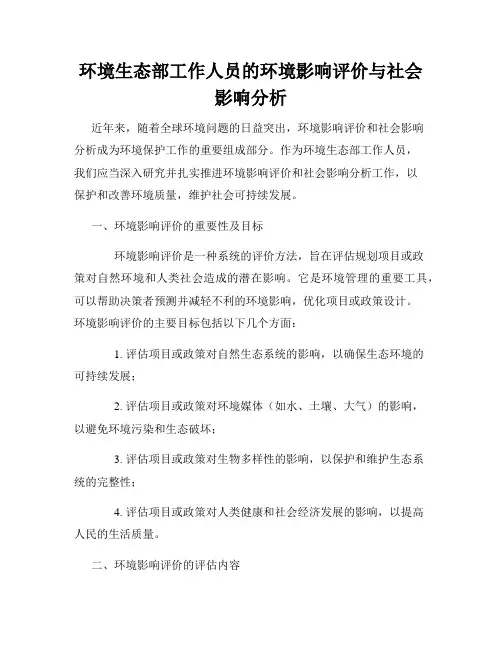 环境生态部工作人员的环境影响评价与社会影响分析

近年来，随着全球环境问题的日益突出，环境影响评价和社会影响分析成为环境保护工作的重要组成部分。作为环境生态部工作人员，我们应当深入研究并扎实推进环境影响评价和社会影响分析工作，以保护和改善环境质量，维护社会可持续发展。

一、环境影响评价的重要性及目标

环境影响评价是一种系统的评价方法，旨在评估规划项目或政策对自然环境和人类社会造成的潜在影响。它是环境管理的重要工具，可以帮助决策者预测并减轻不利的环境影响，优化项目或政策设计。环境影响评价的主要目标包括以下几个方面：

1. 评估项目或政策对自然生态系统的影响，以确保生态环境的可持续发展；

2. 评估项目或政策对环境媒体（如水、土壤、大气）的影响，以避免环境污染和生态破坏；

3. 评估项目或政策对生物多样性的影响，以保护和维护生态系统的完整性；

4. 评估项目或政策对人类健康和社会经济发展的影响，以提高人民的生活质量。

二、环境影响评价的评估内容